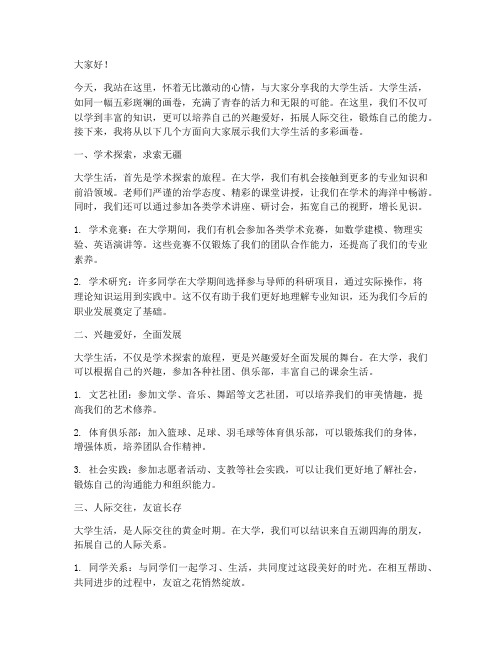 大家好！

今天，我站在这里，怀着无比激动的心情，与大家分享我的大学生活。大学生活，如同一幅五彩斑斓的画卷，充满了青春的活力和无限的可能。在这里，我们不仅可以学到丰富的知识，更可以培养自己的兴趣爱好，拓展人际交往，锻炼自己的能力。接下来，我将从以下几个方面向大家展示我们大学生活的多彩画卷。

一、学术探索，求索无疆

大学生活，首先是学术探索的旅程。在大学，我们有机会接触到更多的专业知识和前沿领域。老师们严谨的治学态度、精彩的课堂讲授，让我们在学术的海洋中畅游。同时，我们还可以通过参加各类学术讲座、研讨会，拓宽自己的视野，增长见识。

1. 学术竞赛：在大学期间，我们有机会参加各类学术竞赛，如数学建模、物理实验、英语演讲等。这些竞赛不仅锻炼了我们的团队合作能力，还提高了我们的专业素养。

2. 学术研究：许多同学在大学期间选择参与导师的科研项目，通过实际操作，将理论知识运用到实践中。这不仅有助于我们更好地理解专业知识，还为我们今后的职业发展奠定了基础。

二、兴趣爱好，全面发展

大学生活，不仅是学术探索的旅程，更是兴趣爱好全面发展的舞台。在大学，我们可以根据自己的兴趣，参加各种社团、俱乐部，丰富自己的课余生活。

1. 文艺社团：参加文学、音乐、舞蹈等文艺社团，可以培养我们的审美情趣，提高我们的艺术修养。

2. 体育俱乐部：加入篮球、足球、羽毛球等体育俱乐部，可以锻炼我们的身体，增强体质，培养团队合作精神。

3. 社会实践：参加志愿者活动、支教等社会实践，可以让我们更好地了解社会，锻炼自己的沟通能力和组织能力。

三、人际交往，友谊长存

大学生活，是人际交往的黄金时期。在大学，我们可以结识来自五湖四海的朋友，拓展自己的人际关系。

1. 同学关系：与同学们一起学习、生活，共同度过这段美好的时光。在相互帮助、共同进步的过程中，友谊之花悄然绽放。